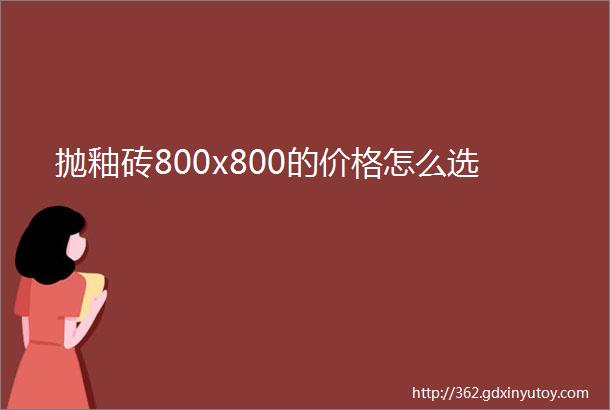 抛釉砖800x800的价格怎么选

http://362.gdxinyutoy.com